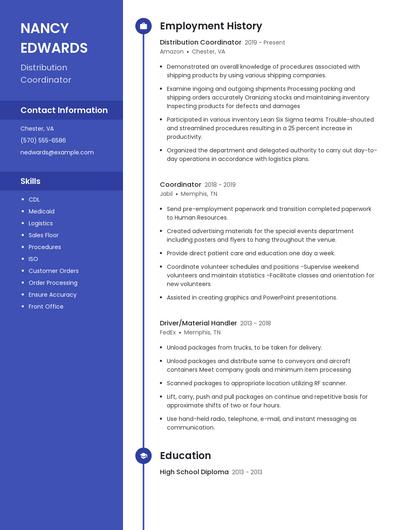 NANCY EDWARDS

Distribution Coordinator

Contact Information

Chester, VA

(570) 555-6586

nedwards@example.com

Skills

- CDL
- Medicaid
- Logistics
- Sales Floor
- Procedures
- ISO
- Customer Orders
- Order Processing
- Ensure Accuracy
- Front Office

Employment History

Distribution Coordinator 2019 - Present
Amazon • Chester, VA

- Demonstrated an overall knowledge of procedures associated with shipping products by using various shipping companies.
- Examine ingoing and outgoing shipments Processing packing and shipping orders accurately Oranizing stocks and maintaining inventory Inspecting products for defects and damages
- Participated in various inventory Lean Six Sigma teams Trouble-shouted and streamlined procedures resulting in a 25 percent increase in productivity.
- Organized the department and delegated authority to carry out day-to-day operations in accordance with logistics plans.

Coordinator 2018 - 2019
Jabil • Memphis, TN

- Send pre-employment paperwork and transition completed paperwork to Human Resources.
- Created advertising materials for the special events department including posters and flyers to hang throughout the venue.
- Provide direct patient care and education one day a week.
- Coordinate volunteer schedules and positions -Supervise weekend volunteers and maintain statistics -Facilitate classes and orientation for new volunteers.
- Assisted in creating graphics and PowerPoint presentations.

Driver/Material Handler 2013 - 2018
FedEx • Memphis, TN

- Unload packages from trucks, to be taken for delivery.
- Unload packages and distribute same to conveyors and aircraft containers Meet company goals and minimum item processing
- Scanned packages to appropriate location utilizing RF scanner.
- Lift, carry, push and pull packages on continue and repetitive basis for approximate shifts of two or four hours.
- Use hand-held radio, telephone, e-mail, and instant messaging as communication.

Education

High School Diploma 2013 - 2013